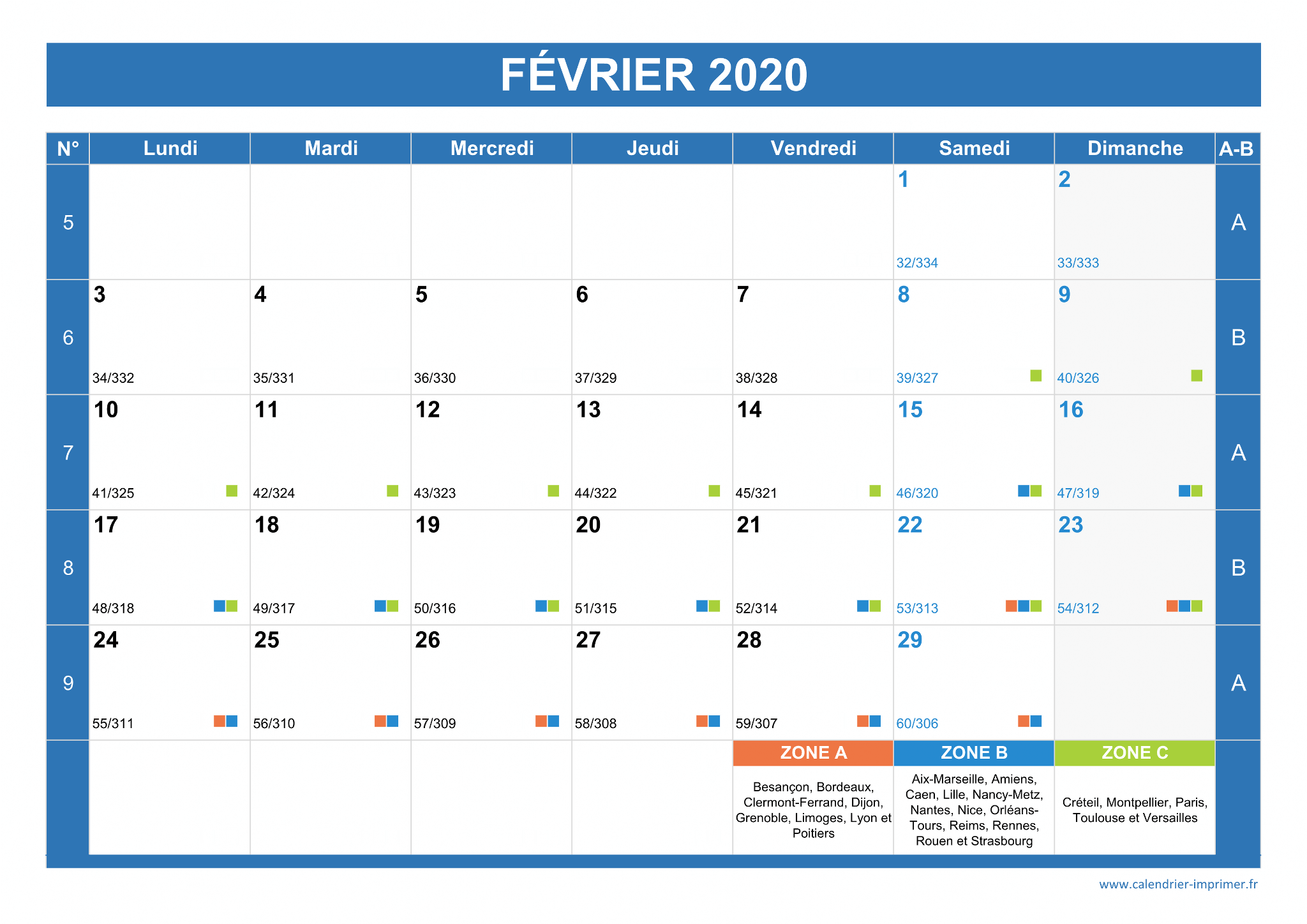 FÉVRIER 2020

| N° | Lundi | Mardi | Mercredi | Jeudi | Vendredi | Samedi | Dimanche | A-B |
|---|---|---|---|---|---|---|---|---|
| 5 | | | | | | 1 32/334 | 2 33/333 | A |
| 6 | 3 34/332 | 4 35/331 | 5 36/330 | 6 37/329 | 7 38/328 | 8 39/327 | 9 40/326 | B |
| 7 | 10 41/325 | 11 42/324 | 12 43/323 | 13 44/322 | 14 45/321 | 15 46/320 | 16 47/319 | A |
| 8 | 17 48/318 | 18 49/317 | 19 50/316 | 20 51/315 | 21 52/314 | 22 53/313 | 23 54/312 | B |
| 9 | 24 55/311 | 25 56/310 | 26 57/309 | 27 58/308 | 28 59/307 | 29 60/306 | | A |
| | | | | | ZONE A | ZONE B | ZONE C | |
| | | | | | Besançon, Bordeaux, Clermont-Ferrand, Dijon, Grenoble, Limoges, Lyon et Poitiers | Aix-Marseille, Amiens, Caen, Lille, Nancy-Metz, Nantes, Nice, Orléans-Tours, Reims, Rennes, Rouen et Strasbourg | Créteil, Montpellier, Paris, Toulouse et Versailles | |

www.calendrier-imprimer.fr